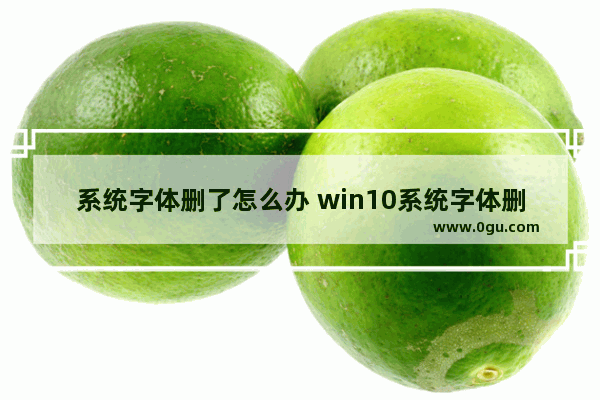 系统字体删了怎么办 win10系统字体删

www.0gu.com